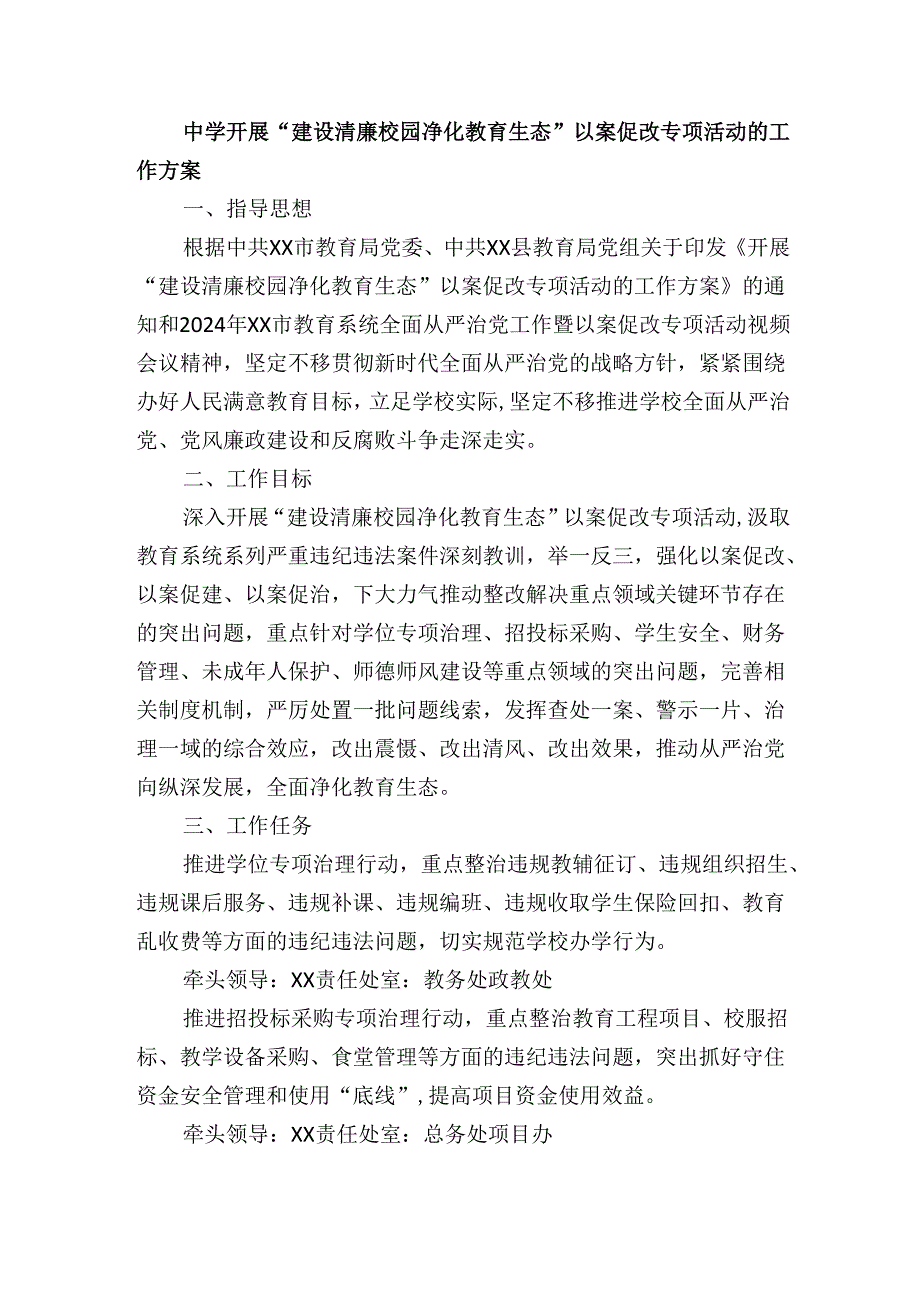 中学开展“建设清廉校园净化教育生态”以案促改专项活动的工作方案

一、指导思想

根据中共XX市教育局党委、中共XX县教育局党组关于印发《开展“建设清廉校园净化教育生态”以案促改专项活动的工作方案》的通知和2024年XX市教育系统全面从严治党工作暨以案促改专项活动视频会议精神，坚定不移贯彻新时代全面从严治党的战略方针，紧紧围绕办好人民满意教育目标，立足学校实际,坚定不移推进学校全面从严治党、党风廉政建设和反腐败斗争走深走实。

二、工作目标

深入开展“建设清廉校园净化教育生态”以案促改专项活动,汲取教育系统系列严重违纪违法案件深刻教训，举一反三，强化以案促改、以案促建、以案促治，下大力气推动整改解决重点领域关键环节存在的突出问题，重点针对学位专项治理、招投标采购、学生安全、财务管理、未成年人保护、师德师风建设等重点领域的突出问题，完善相关制度机制，严厉处置一批问题线索，发挥查处一案、警示一片、治理一域的综合效应，改出震慑、改出清风、改出效果，推动从严治党向纵深发展，全面净化教育生态。

三、工作任务

推进学位专项治理行动，重点整治违规教辅征订、违规组织招生、违规课后服务、违规补课、违规编班、违规收取学生保险回扣、教育乱收费等方面的违纪违法问题，切实规范学校办学行为。

牵头领导：XX责任处室：教务处政教处

推进招投标采购专项治理行动，重点整治教育工程项目、校服招标、教学设备采购、食堂管理等方面的违纪违法问题，突出抓好守住资金安全管理和使用“底线”，提高项目资金使用效益。

牵头领导：XX责任处室：总务处项目办